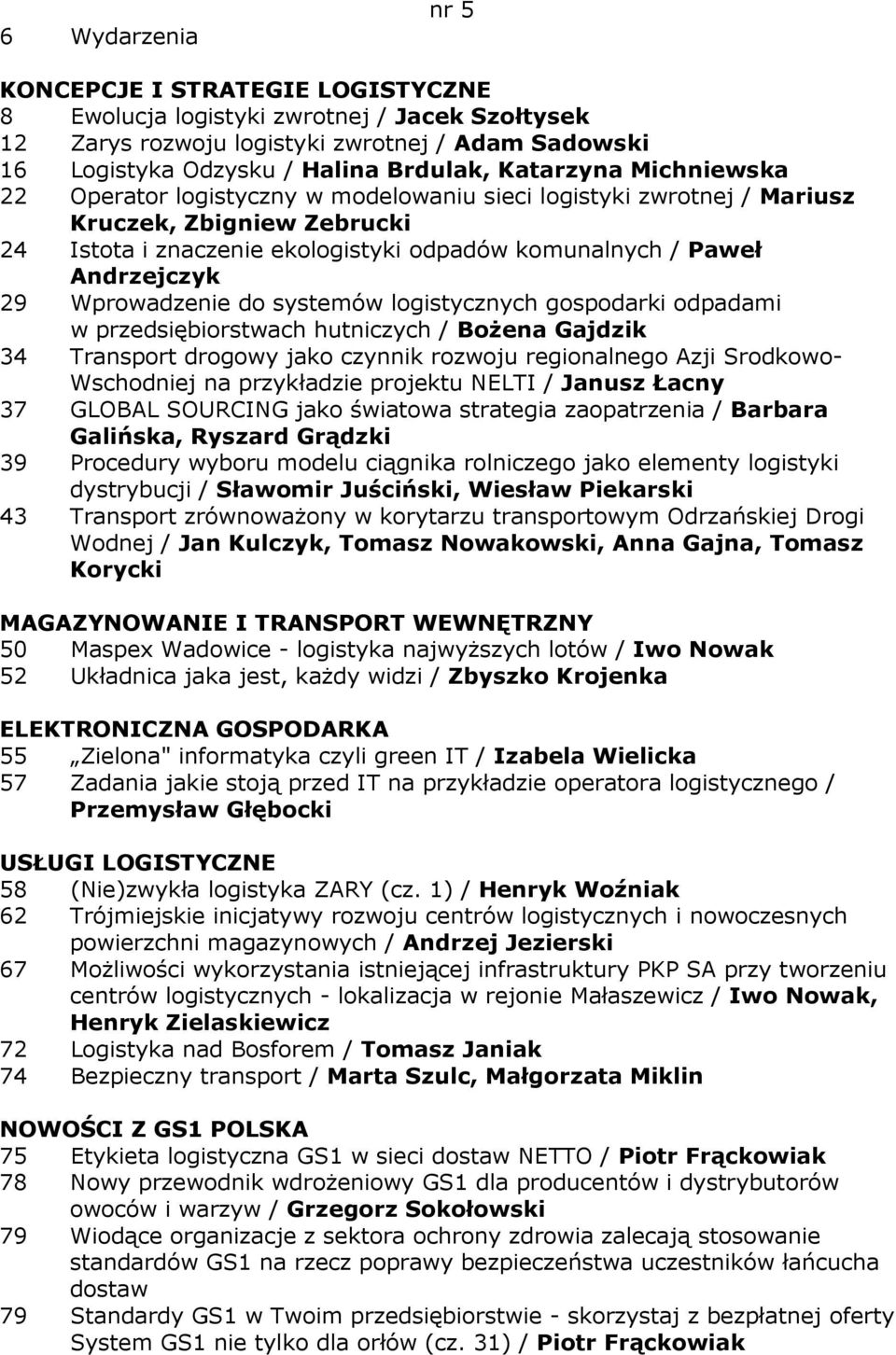 nr 5

6 Wydarzenia

KONCEPCJE I STRATEGIE LOGISTYCZNE
8 Ewolucja logistyki zwrotnej / Jacek Szołtysek
12 Zarys rozwoju logistyki zwrotnej / Adam Sadowski
16 Logistyka Odzysku / Halina Brdulak, Katarzyna Michniewska
22 Operator logistyczny w modelowaniu sieci logistyki zwrotnej / Mariusz Kruczek, Zbigniew Zebrucki
24 Istota i znaczenie ekologistyki odpadów komunalnych / Paweł Andrzejczyk
29 Wprowadzenie do systemów logistycznych gospodarki odpadami w przedsiębiorstwach hutniczych / Bożena Gajdzik
34 Transport drogowy jako czynnik rozwoju regionalnego Azji Srodkowo-Wschodniej na przykładzie projektu NELTI / Janusz Łacny
37 GLOBAL SOURCING jako światowa strategia zaopatrzenia / Barbara Galińska, Ryszard Grądzki
39 Procedury wyboru modelu ciągnika rolniczego jako elementy logistyki dystrybucji / Sławomir Juściński, Wiesław Piekarski
43 Transport zrównoważony w korytarzu transportowym Odrzańskiej Drogi Wodnej / Jan Kulczyk, Tomasz Nowakowski, Anna Gajna, Tomasz Korycki

MAGAZYNOWANIE I TRANSPORT WEWNĘTRZNY
50 Maspex Wadowice - logistyka najwyższych lotów / Iwo Nowak
52 Układnica jaka jest, każdy widzi / Zbyszko Krojenka

ELEKTRONICZNA GOSPODARKA
55 „Zielona" informatyka czyli green IT / Izabela Wielicka
57 Zadania jakie stoją przed IT na przykładzie operatora logistycznego / Przemysław Głębocki

USŁUGI LOGISTYCZNE
58 (Nie)zwykła logistyka ZARY (cz. 1) / Henryk Woźniak
62 Trójmiejskie inicjatywy rozwoju centrów logistycznych i nowoczesnych powierzchni magazynowych / Andrzej Jezierski
67 Możliwości wykorzystania istniejącej infrastruktury PKP SA przy tworzeniu centrów logistycznych - lokalizacja w rejonie Małaszewicz / Iwo Nowak, Henryk Zielaskiewicz
72 Logistyka nad Bosforem / Tomasz Janiak
74 Bezpieczny transport / Marta Szulc, Małgorzata Miklin

NOWOŚCI Z GS1 POLSKA
75 Etykieta logistyczna GS1 w sieci dostaw NETTO / Piotr Frąckowiak
78 Nowy przewodnik wdrożeniowy GS1 dla producentów i dystrybutorów owoców i warzyw / Grzegorz Sokołowski
79 Wiodące organizacje z sektora ochrony zdrowia zalecają stosowanie standardów GS1 na rzecz poprawy bezpieczeństwa uczestników łańcucha dostaw
79 Standardy GS1 w Twoim przedsiębiorstwie - skorzystaj z bezpłatnej oferty System GS1 nie tylko dla orłów (cz. 31) / Piotr Frąckowiak